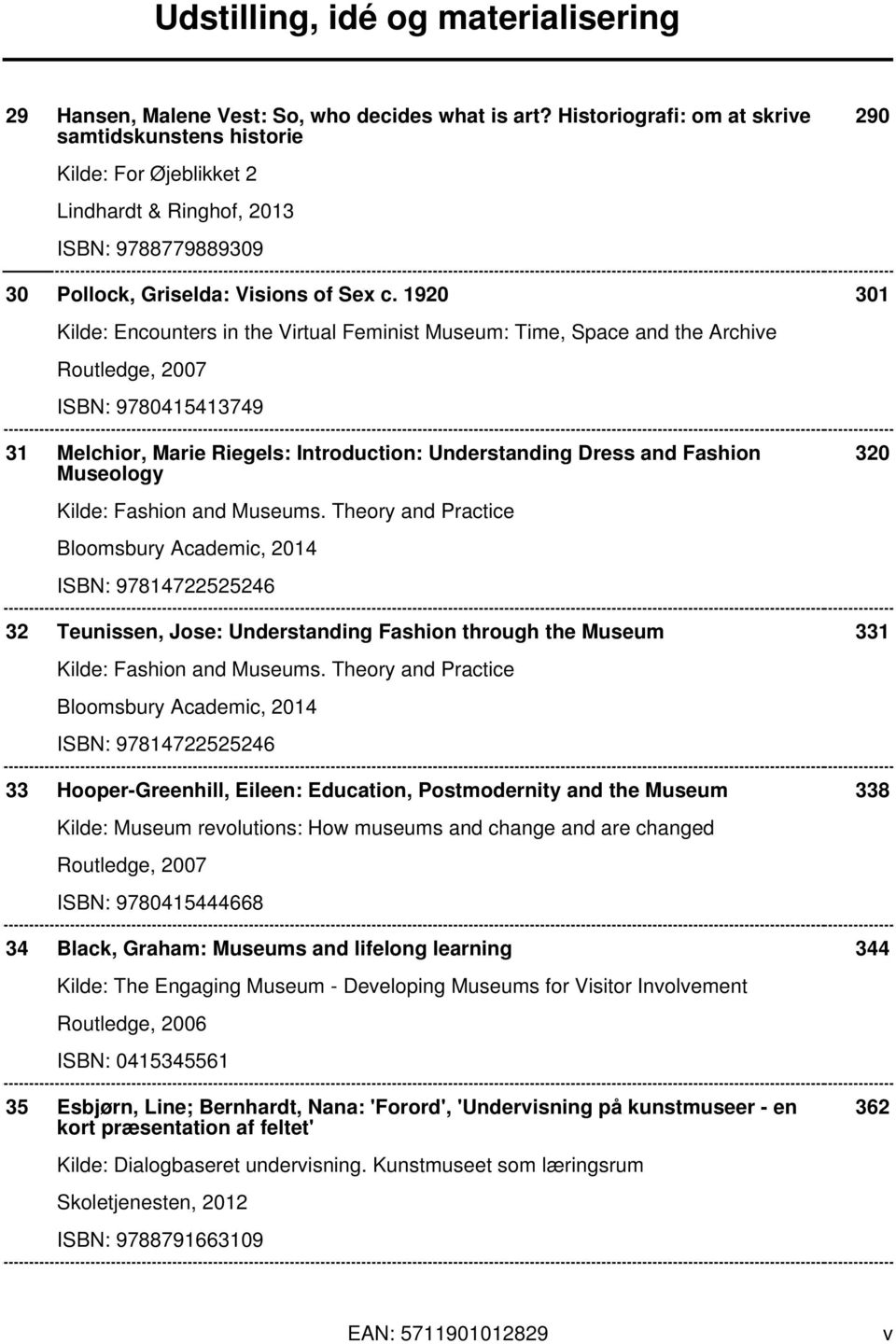 Udstilling, idé og materialisering

29 Hansen, Malene Vest: So, who decides what is art? Historiografi: om at skrive samtidskunstens historie 290

Kilde: For Øjeblikket 2

Lindhardt & Ringhof, 2013

ISBN: 9788779889309

30 Pollock, Griselda: Visions of Sex c. 1920 301

Kilde: Encounters in the Virtual Feminist Museum: Time, Space and the Archive

Routledge, 2007

ISBN: 9780415413749

31 Melchior, Marie Riegels: Introduction: Understanding Dress and Fashion Museology 320

Kilde: Fashion and Museums. Theory and Practice

Bloomsbury Academic, 2014

ISBN: 97814722525246

32 Teunissen, Jose: Understanding Fashion through the Museum 331

Kilde: Fashion and Museums. Theory and Practice

Bloomsbury Academic, 2014

ISBN: 97814722525246

33 Hooper-Greenhill, Eileen: Education, Postmodernity and the Museum 338

Kilde: Museum revolutions: How museums and change and are changed

Routledge, 2007

ISBN: 9780415444668

34 Black, Graham: Museums and lifelong learning 344

Kilde: The Engaging Museum - Developing Museums for Visitor Involvement

Routledge, 2006

ISBN: 0415345561

35 Esbjørn, Line; Bernhardt, Nana: 'Forord', 'Undervisning på kunstmuseer - en kort præsentation af feltet' 362

Kilde: Dialogbaseret undervisning. Kunstmuseet som læringsrum

Skoletjenesten, 2012

ISBN: 9788791663109

EAN: 5711901012829 v